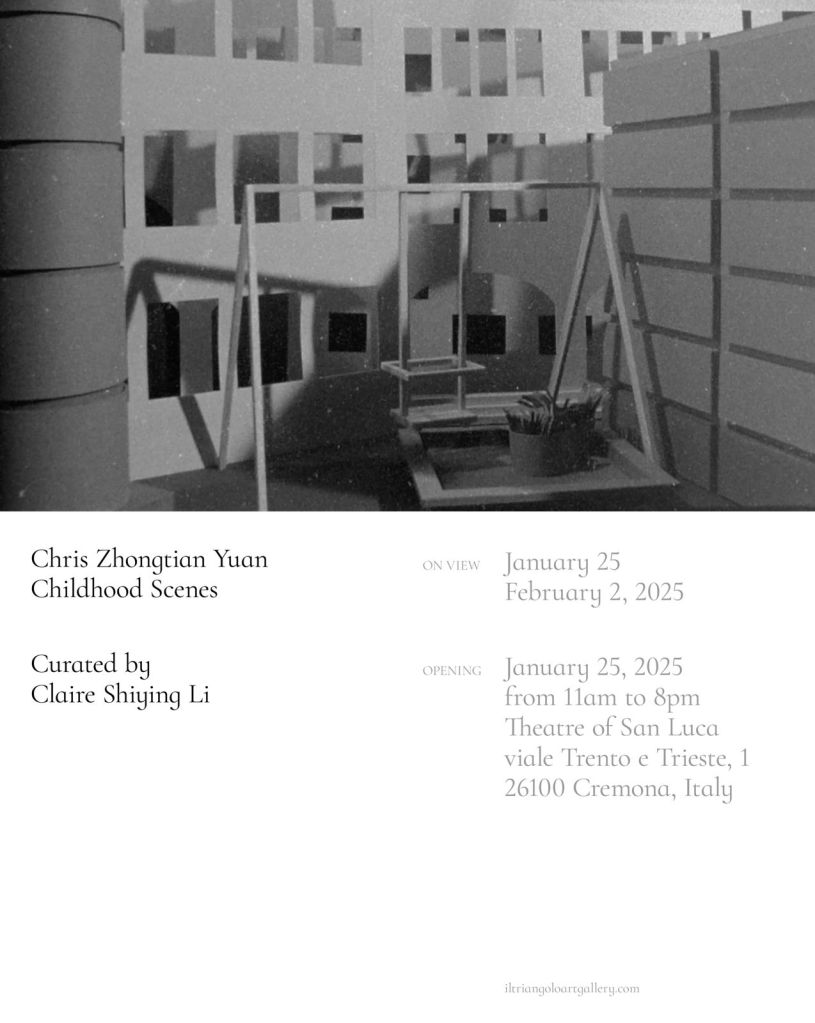 Chris Zhongtian Yuan
Childhood Scenes

Curated by
Claire Shiying Li

ON VIEW
January 25
February 2, 2025

OPENING
January 25, 2025
from 11am to 8pm
Theatre of San Luca
viale Trento e Trieste, 1
26100 Cremona, Italy

iltriangoloartgallery.com